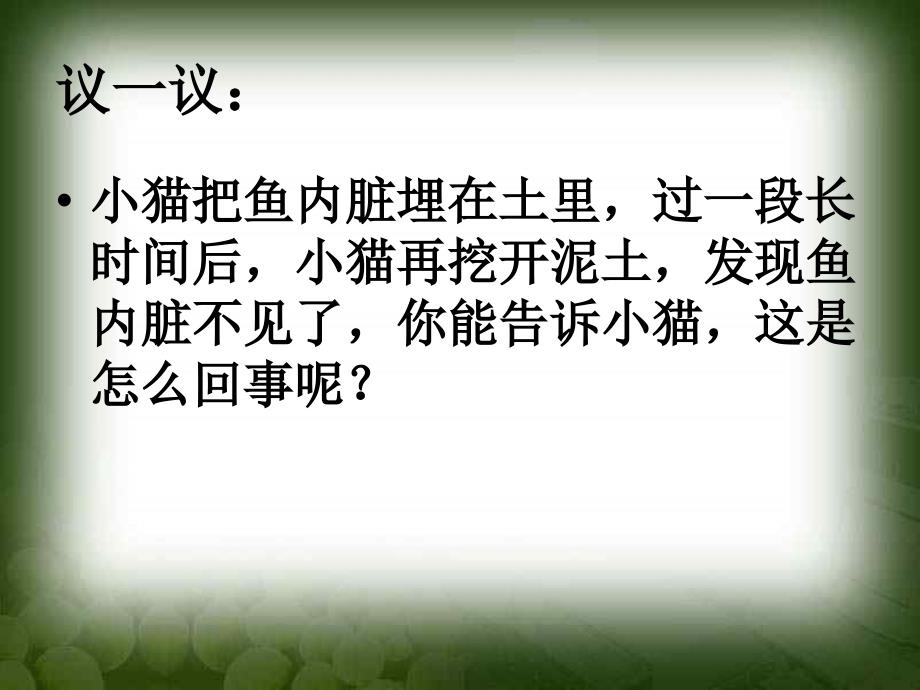 议一议：

• 小猫把鱼内脏埋在土里，过一段长时间后，小猫再挖开泥土，发现鱼内脏不见了，你能告诉小猫，这是怎么回事呢？